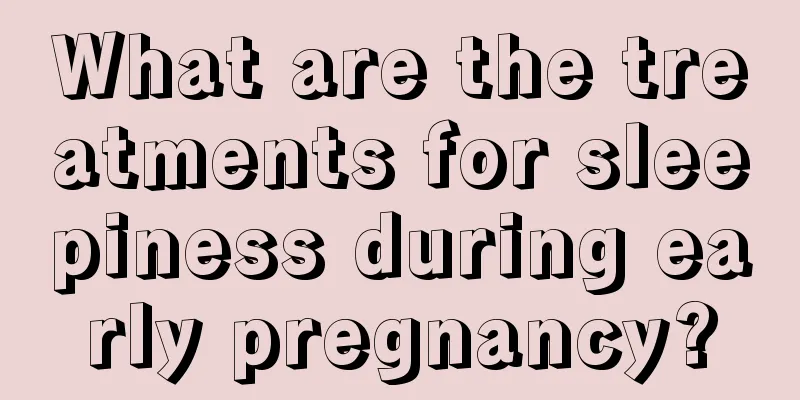 What are the treatments for sleepiness during early pregnancy?